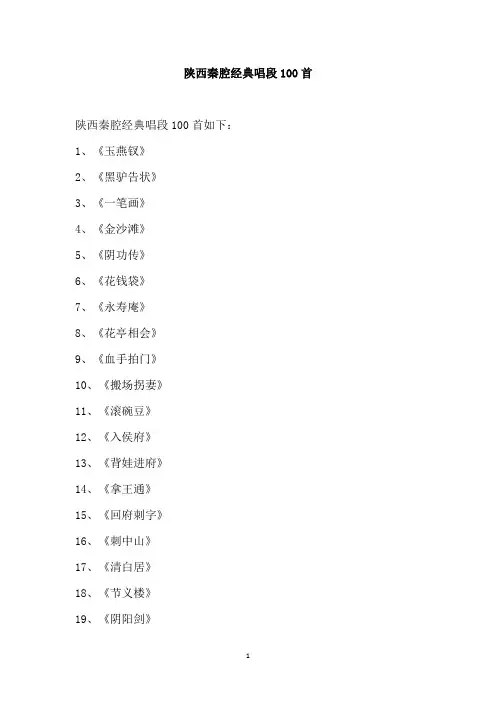 陕西秦腔经典唱段100首

陕西秦腔经典唱段100首如下：

1、《玉燕钗》

2、《黑驴告状》

3、《一笔画》

4、《金沙滩》

5、《阴功传》

6、《花钱袋》

7、《永寿庵》

8、《花亭相会》

9、《血手拍门》

10、《搬场拐妻》

11、《滚碗豆》

12、《入侯府》

13、《背娃进府》

14、《拿王通》

15、《回府刺字》

16、《刺中山》

17、《清白居》

18、《节义楼》

19、《阴阳剑》

1